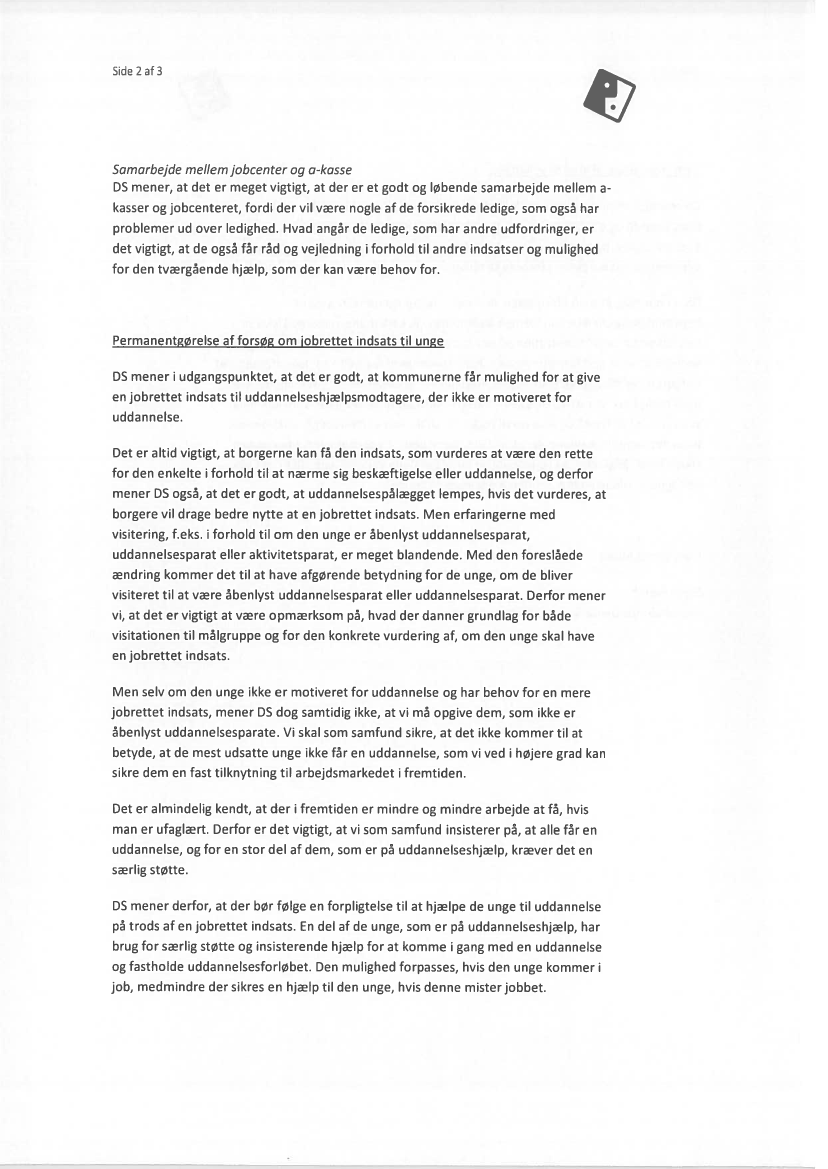 Side 2 af 3

Samarbejde mellem jobcenter og a-kasse
DS mener, at det er meget vigtigt, at der er et godt og løbende samarbejde mellem a-kasser og jobcenteret, fordi der vil være nogle af de forsikrede ledige, som også har problemer ud over ledighed. Hvad angår de ledige, som har andre udfordringer, er det vigtigt, at de også får råd og vejledning i forhold til andre indsatser og mulighed for den tværgående hjælp, som der kan være behov for.

Permanentgørelse af forsøg om jobrettet indsats til unge

DS mener i udgangspunktet, at det er godt, at kommunerne får mulighed for at give en jobrettet indsats til uddannelseshjælpsmodtagere, der ikke er motiveret for uddannelse.

Det er altid vigtigt, at borgerne kan få den indsats, som vurderes at være den rette for den enkelte i forhold til at nærme sig beskæftigelse eller uddannelse, og derfor mener DS også, at det er godt, at uddannelsespålægget lempes, hvis det vurderes, at borgere vil drage bedre nytte at en jobrettet indsats. Men erfaringerne med visitering, f.eks. i forhold til om den unge er åbenlyst uddannelsesparat, uddannelsesparat eller aktivitetsparat, er meget blandende. Med den foreslåede ændring kommer det til at have afgørende betydning for de unge, om de bliver visiteret til at være åbenlyst uddannelsesparat eller uddannelsesparat. Derfor mener vi, at det er vigtigt at være opmærksom på, hvad der danner grundlag for både visitationen til målgruppe og for den konkrete vurdering af, om den unge skal have en jobrettet indsats.

Men selv om den unge ikke er motiveret for uddannelse og har behov for en mere jobrettet indsats, mener DS dog samtidig ikke, at vi må opgive dem, som ikke er åbenlyst uddannelsesparate. Vi skal som samfund sikre, at det ikke kommer til at betyde, at de mest udsatte unge ikke får en uddannelse, som vi ved i højere grad kan sikre dem en fast tilknytning til arbejdsmarkedet i fremtiden.

Det er almindelig kendt, at der i fremtiden er mindre og mindre arbejde at få, hvis man er ufaglært. Derfor er det vigtigt, at vi som samfund insisterer på, at alle får en uddannelse, og for en stor del af dem, som er på uddannelseshjælp, kræver det en særlig støtte.

DS mener derfor, at der bør følge en forpligtelse til at hjælpe de unge til uddannelse på trods af en jobrettet indsats. En del af de unge, som er på uddannelseshjælp, har brug for særlig støtte og insisterende hjælp for at komme i gang med en uddannelse og fastholde uddannelsesforløbet. Den mulighed forpasses, hvis den unge kommer i job, medmindre der sikres en hjælp til den unge, hvis denne mister jobbet.